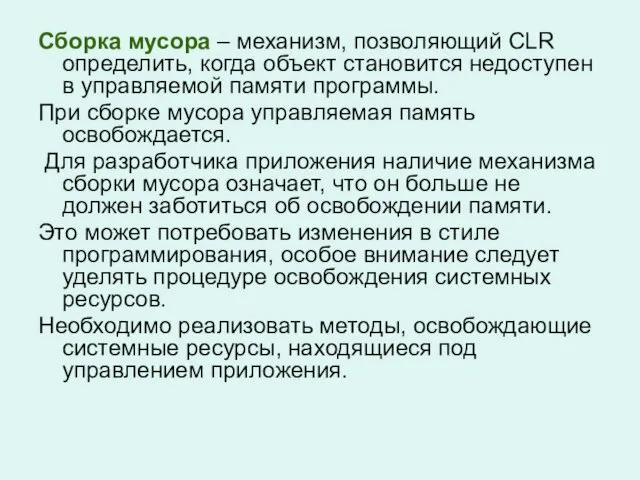 Сборка мусора – механизм, позволяющий CLR определить, когда объект становится недоступен в управляемой памяти программы.

При сборке мусора управляемая память освобождается.

Для разработчика приложения наличие механизма сборки мусора означает, что он больше не должен заботиться об освобождении памяти.

Это может потребовать изменения в стиле программирования, особое внимание следует уделять процедуре освобождения системных ресурсов.

Необходимо реализовать методы, освобождающие системные ресурсы, находящиеся под управлением приложения.